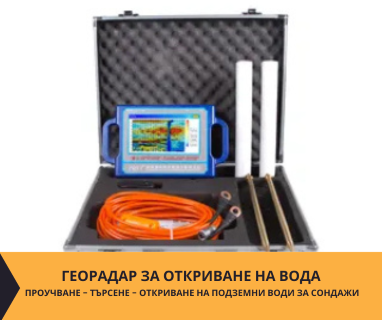 ГЕОРАДАР ЗА ОТКРИВАНЕ НА ВОДА
ПРОУЧВАНЕ – ТЪРСЕНЕ – ОТКРИВАНЕ НА ПОДЗЕМНИ ВОДИ ЗА СОНДАЖИ